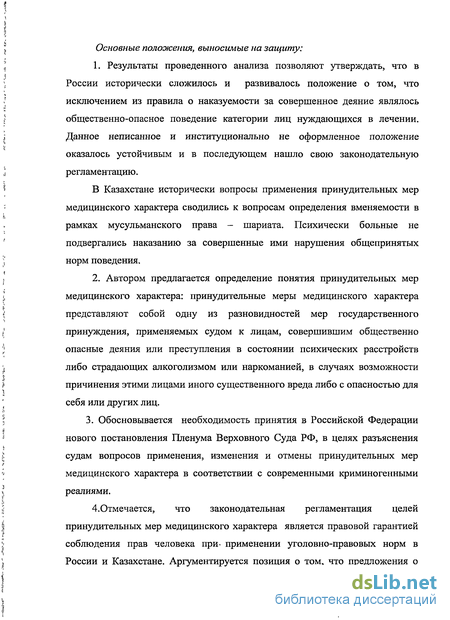 Основные положения, выносимые на защиту:

1. Результаты проведенного анализа позволяют утверждать, что в России исторически сложилось и развивалось положение о том, что исключением из правила о наказуемости за совершенное деяние являлось общественно-опасное поведение категории лиц нуждающихся в лечении. Данное неписанное и институционально не оформленное положение оказалось устойчивым и в последующем нашло свою законодательную регламентацию.

В Казахстане исторически вопросы применения принудительных мер медицинского характера сводились к вопросам определения вменяемости в рамках мусульманского права – шариата. Психически больные не подвергались наказанию за совершенные ими нарушения общепринятых норм поведения.

2. Автором предлагается определение понятия принудительных мер медицинского характера: принудительные меры медицинского характера представляют собой одну из разновидностей мер государственного принуждения, применяемых судом к лицам, совершившим общественно опасные деяния или преступления в состоянии психических расстройств либо страдающих алкоголизмом или наркоманией, в случаях возможности причинения этими лицами иного существенного вреда либо с опасностью для себя или других лиц.

3. Обосновывается необходимость принятия в Российской Федерации нового постановления Пленума Верховного Суда РФ, в целях разъяснения судам вопросов применения, изменения и отмены принудительных мер медицинского характера в соответствии с современными криминогенными реалиями.

4.Отмечается, что законодательная регламентация целей принудительных мер медицинского характера является правовой гарантией соблюдения прав человека при применении уголовно-правовых норм в России и Казахстане. Аргументируется позиция о том, что предложения о

dsLib.net
библиотека диссертаций